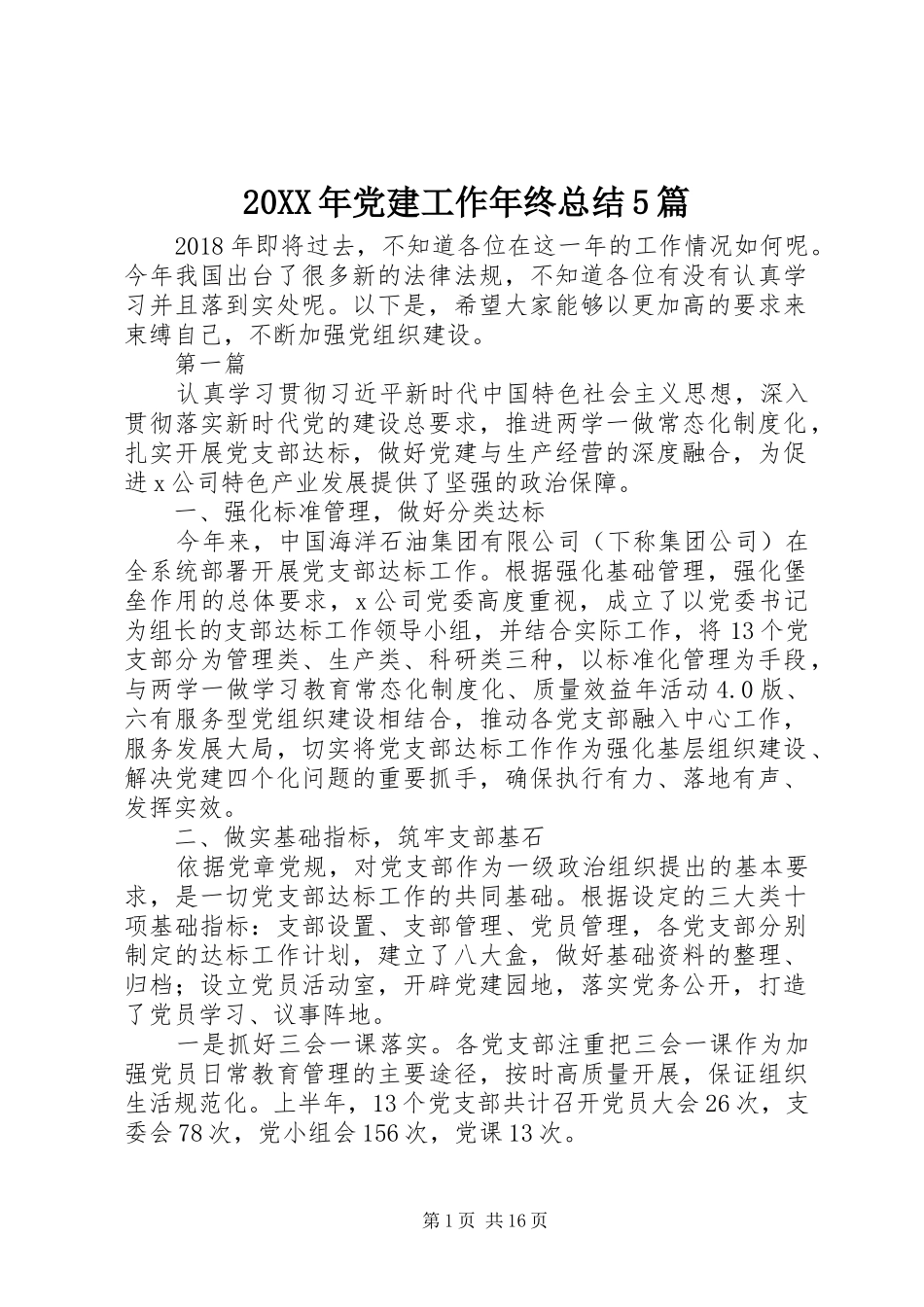 20XX年党建工作年终总结5篇

2018年即将过去，不知道各位在这一年的工作情况如何呢。今年我国出台了很多新的法律法规，不知道各位有没有认真学习并且落到实处呢。以下是，希望大家能够以更加高的要求来束缚自己，不断加强党组织建设。

第一篇

认真学习贯彻习近平新时代中国特色社会主义思想，深入贯彻落实新时代党的建设总要求，推进两学一做常态化制度化，扎实开展党支部达标，做好党建与生产经营的深度融合，为促进x公司特色产业发展提供了坚强的政治保障。

一、强化标准管理，做好分类达标

今年来，中国海洋石油集团有限公司（下称集团公司）在全系统部署开展党支部达标工作。根据强化基础管理，强化堡垒作用的总体要求，x公司党委高度重视，成立了以党委书记为组长的支部达标工作领导小组，并结合实际工作，将13个党支部分为管理类、生产类、科研类三种，以标准化管理为手段，与两学一做学习教育常态化制度化、质量效益年活动4.0版、六有服务型党组织建设相结合，推动各党支部融入中心工作，服务发展大局，切实将党支部达标工作作为强化基层组织建设、解决党建四个化问题的重要抓手，确保执行有力、落地有声、发挥实效。

二、做实基础指标，筑牢支部基石

依据党章党规，对党支部作为一级政治组织提出的基本要求，是一切党支部达标工作的共同基础。根据设定的三大类十项基础指标：支部设置、支部管理、党员管理，各党支部分别制定的达标工作计划，建立了八大盒，做好基础资料的整理、归档；设立党员活动室，开辟党建园地，落实党务公开，打造了党员学习、议事阵地。

一是抓好三会一课落实。各党支部注重把三会一课作为加强党员日常教育管理的主要途径，按时高质量开展，保证组织生活规范化。上半年，13个党支部共计召开党员大会26次，支委会78次，党小组会156次，党课13次。

第1页 共16页